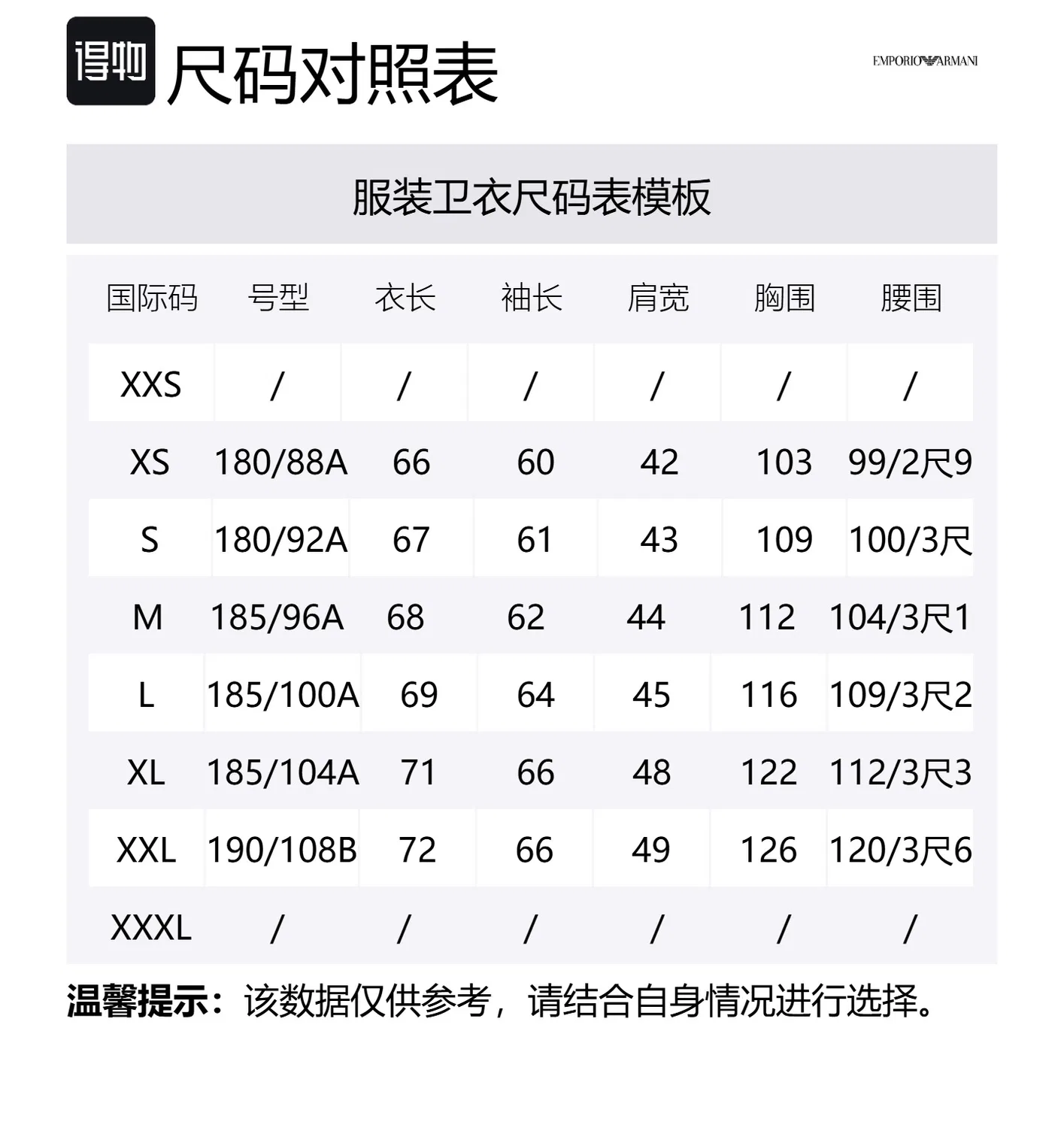 得物 尺码对照表

EMPORIO ARMANI

服装卫衣尺码表模板

| 国际码 | 号型 | 衣长 | 袖长 | 肩宽 | 胸围 | 腰围 |
|---|---|---|---|---|---|---|
| XXS | / | / | / | / | / | / |
| XS | 180/88A | 66 | 60 | 42 | 103 | 99/2尺9 |
| S | 180/92A | 67 | 61 | 43 | 109 | 100/3尺 |
| M | 185/96A | 68 | 62 | 44 | 112 | 104/3尺1 |
| L | 185/100A | 69 | 64 | 45 | 116 | 109/3尺2 |
| XL | 185/104A | 71 | 66 | 48 | 122 | 112/3尺3 |
| XXL | 190/108B | 72 | 66 | 49 | 126 | 120/3尺6 |
| XXXL | / | / | / | / | / | / |

温馨提示：该数据仅供参考，请结合自身情况进行选择。